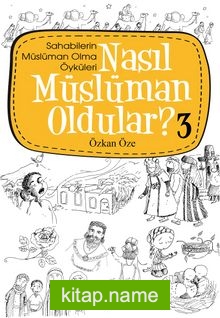 Sahabilerin Müslüman Olma Öyküleri

Nasıl Müslüman Oldular? 3

Özkan Öze

kitap.name